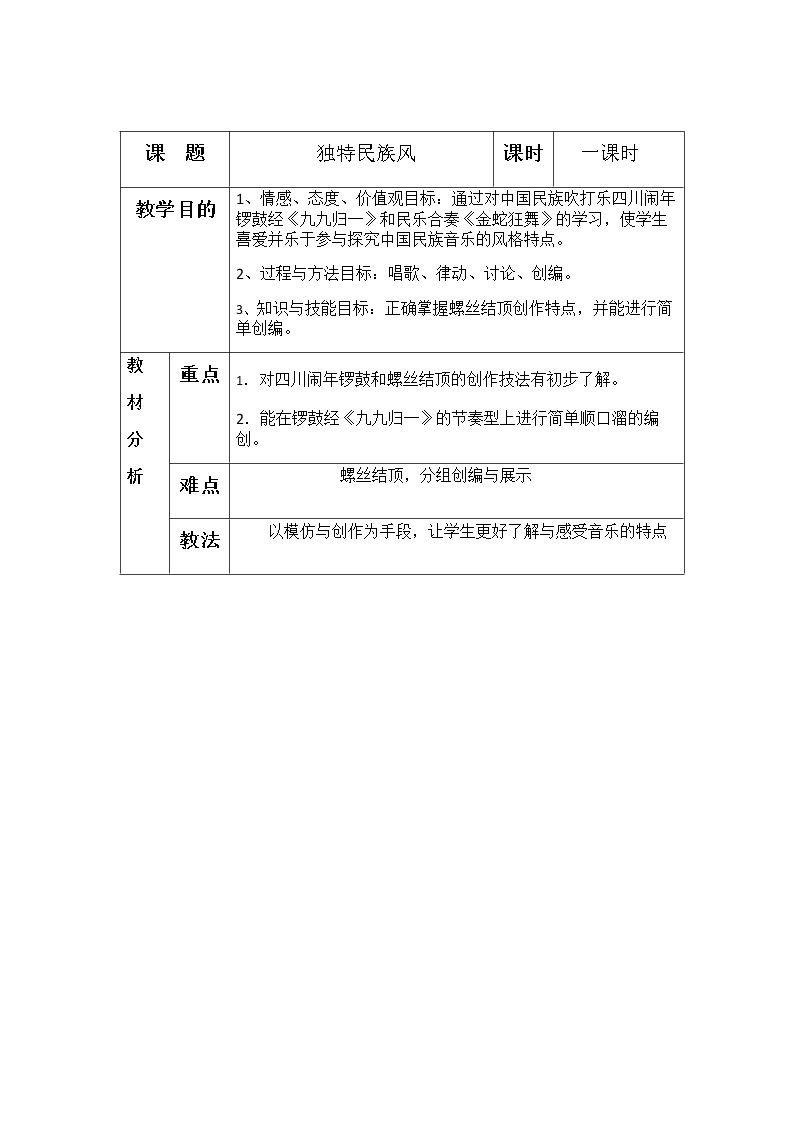 | 课　题 | | 独特民族风 | 课时 | 一课时 |
|---|---|---|---|---|
| 教学目的 | | 1、情感、态度、价值观目标：通过对中国民族吹打乐四川闹年锣鼓经《九九归一》和民乐合奏《金蛇狂舞》的学习，使学生喜爱并乐于参与探究中国民族音乐的风格特点。 2、过程与方法目标：唱歌、律动、讨论、创编。 3、知识与技能目标：正确掌握螺丝结顶创作特点，并能进行简单创编。 | | |
| 教材分析 | 重点 | 1. 对四川闹年锣鼓和螺丝结顶的创作技法有初步了解。 2. 能在锣鼓经《九九归一》的节奏型上进行简单顺口溜的编创。 | | |
| | 难点 | 螺丝结顶，分组创编与展示 | | |
| | 教法 | 以模仿与创作为手段，让学生更好了解与感受音乐的特点 | | |